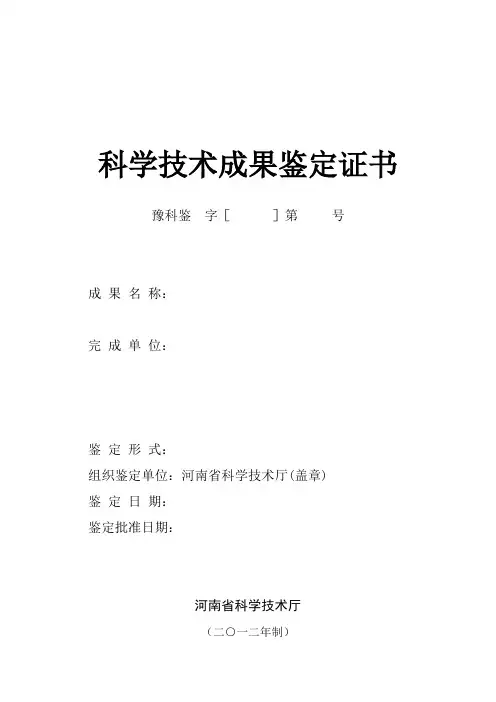 科学技术成果鉴定证书

豫科鉴 字［ ］第 号

成 果 名 称：

完 成 单 位：

鉴 定 形 式：

组织鉴定单位：河南省科学技术厅(盖章)

鉴 定 日 期：

鉴定批准日期：

河南省科学技术厅

（二〇一二年制）